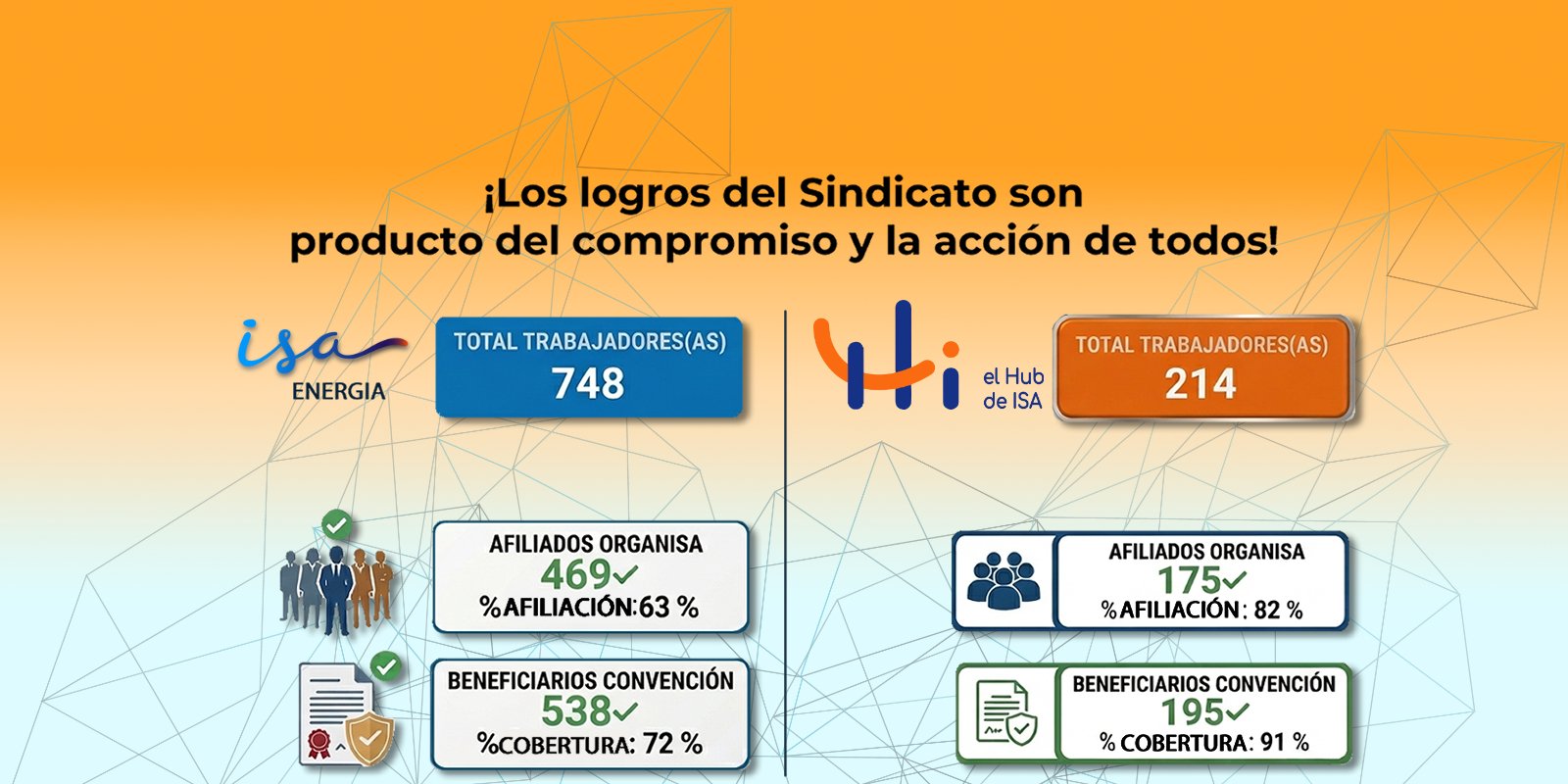 ¡Los logros del Sindicato son producto del compromiso y la acción de todos!

isa
ENERGIA

TOTAL TRABAJADORES(AS)
748

AFILIADOS ORGANISA
469✓
%AFILIACIÓN:63 %

BENEFICIARIOS CONVENCIÓN
538✓
%COBERTURA: 72 %

Hi
el Hub
de ISA

TOTAL TRABAJADORES(AS)
214

AFILIADOS ORGANISA
175✓
%AFILIACIÓN: 82 %

BENEFICIARIOS CONVENCIÓN
195✓
% COBERTURA: 91 %